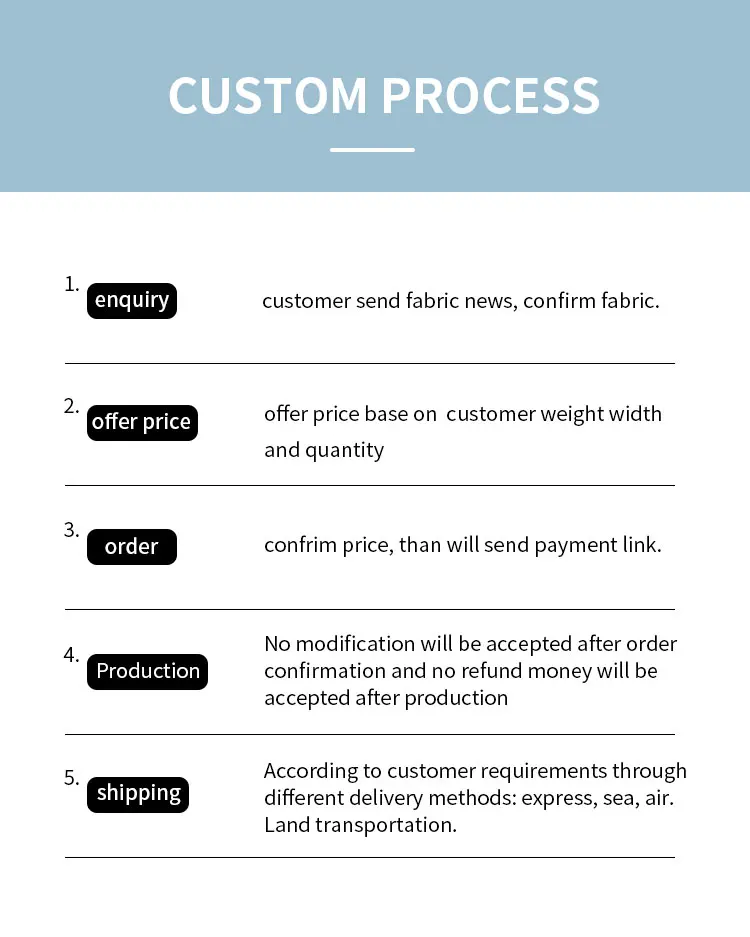 CUSTOM PROCESS

1. enquiry

customer send fabric news, confirm fabric.

2. offer price

offer price base on customer weight width and quantity

3. order

confrim price, than will send payment link.

4. Production

No modification will be accepted after order confirmation and no refund money will be accepted after production

5. shipping

According to customer requirements through different delivery methods: express, sea, air. Land transportation.